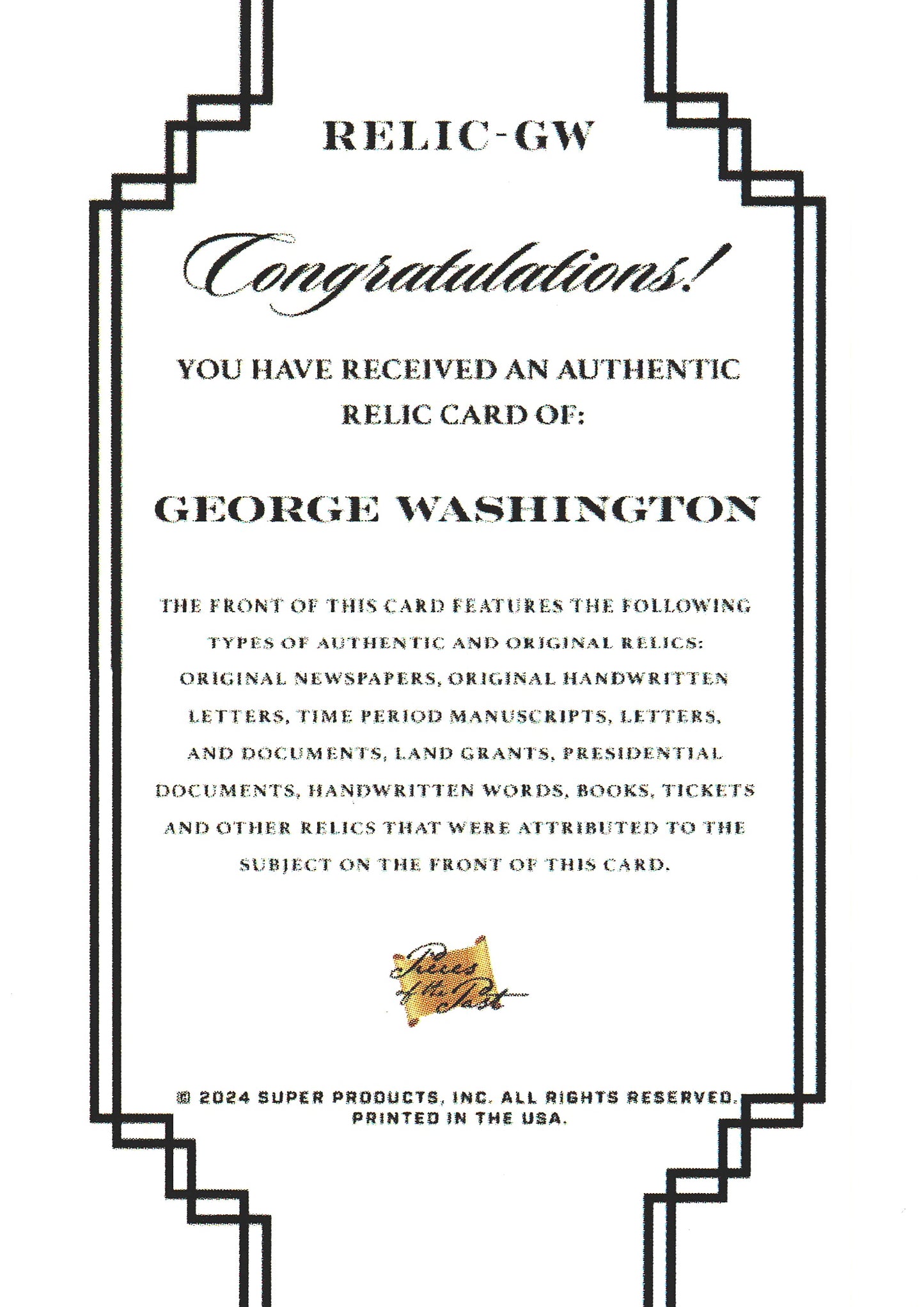 RELIC-GW

Congratulations!

YOU HAVE RECEIVED AN AUTHENTIC RELIC CARD OF:

GEORGE WASHINGTON

THE FRONT OF THIS CARD FEATURES THE FOLLOWING TYPES OF AUTHENTIC AND ORIGINAL RELICS: ORIGINAL NEWSPAPERS, ORIGINAL HANDWRITTEN LETTERS, TIME PERIOD MANUSCRIPTS, LETTERS, AND DOCUMENTS, LAND GRANTS, PRESIDENTIAL DOCUMENTS, HANDWRITTEN WORDS, BOOKS, TICKETS AND OTHER RELICS THAT WERE ATTRIBUTED TO THE SUBJECT ON THE FRONT OF THIS CARD.

Pieces of the Past

© 2024 SUPER PRODUCTS, INC. ALL RIGHTS RESERVED. PRINTED IN THE USA.